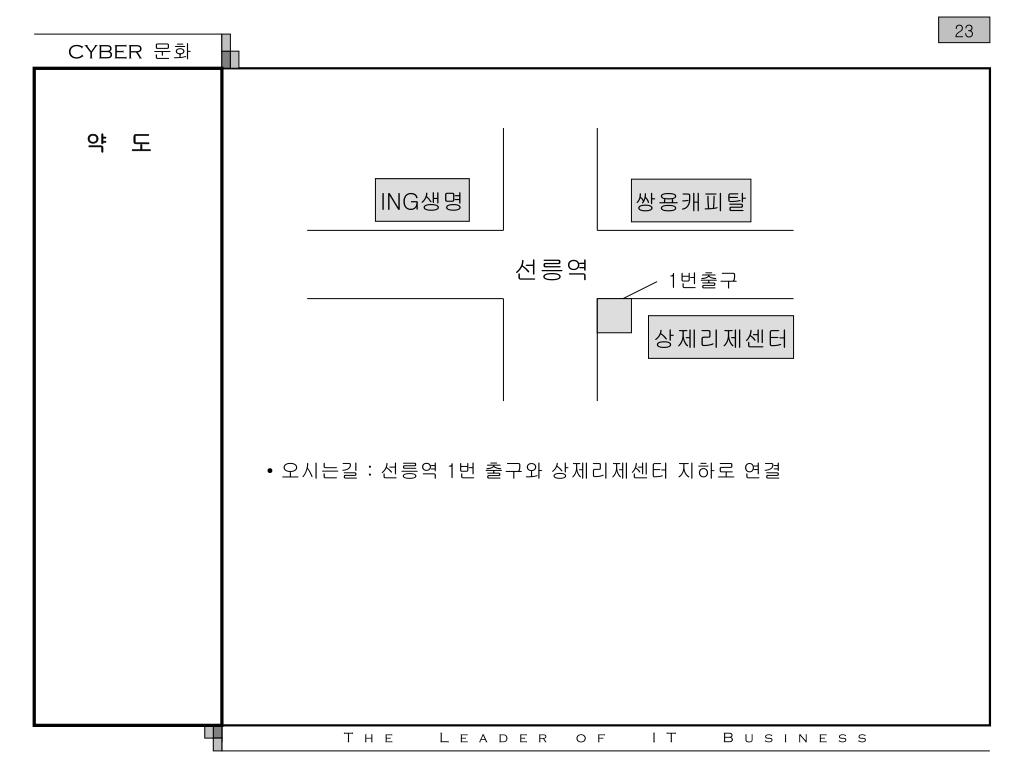 CYBER 문화

23

약 도

ING생명

쌍용캐피탈

선릉역

1번출구

상제리제센터

• 오시는길 : 선릉역 1번 출구와 상제리제센터 지하로 연결

THE LEADER OF IT BUSINESS